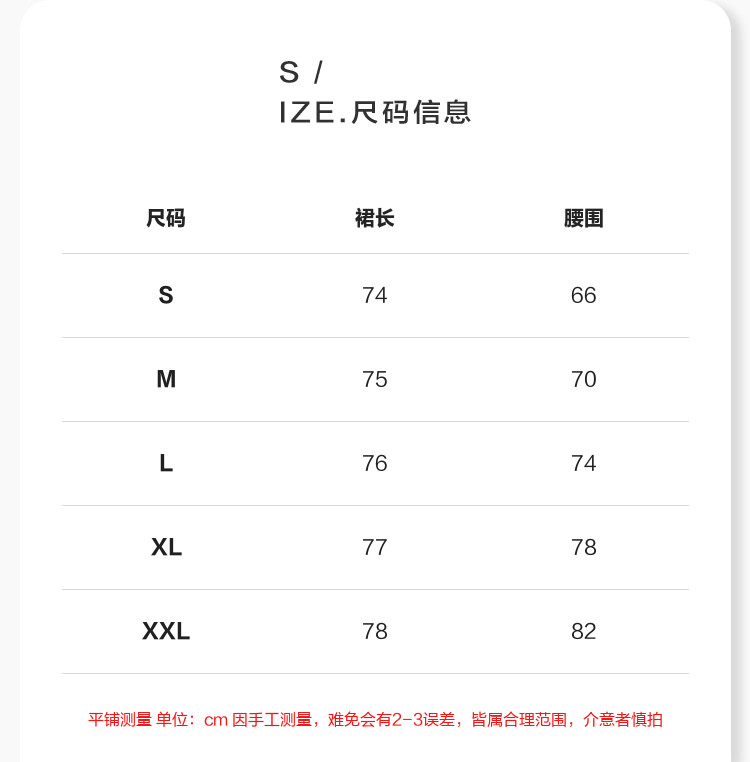 S /
IZE.尺码信息

| 尺码 | 裙长 | 腰围 |
|---|---|---|
| S | 74 | 66 |
| M | 75 | 70 |
| L | 76 | 74 |
| XL | 77 | 78 |
| XXL | 78 | 82 |

平铺测量 单位：cm 因手工测量，难免会有2-3误差，皆属合理范围，介意者慎拍